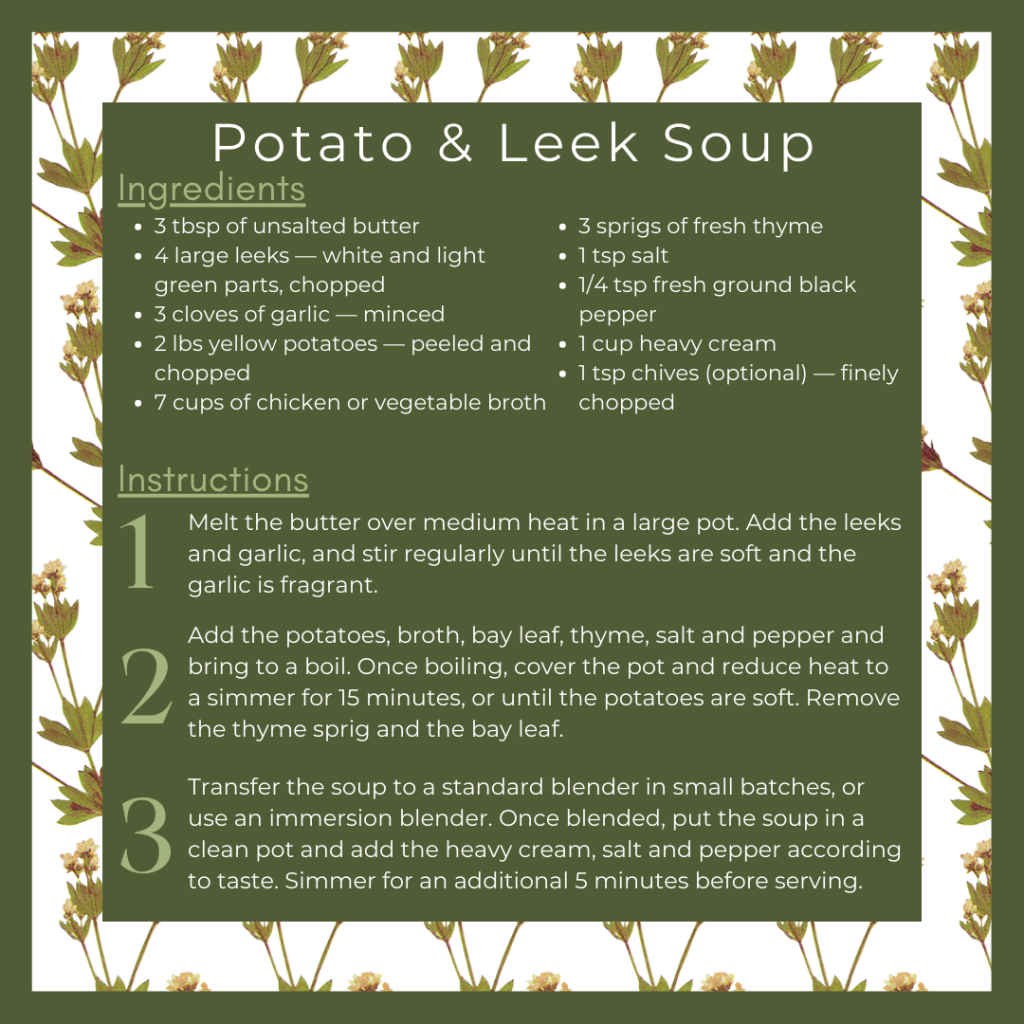 Potato & Leek Soup

Ingredients

- 3 tbsp of unsalted butter
- 4 large leeks — white and light green parts, chopped
- 3 cloves of garlic — minced
- 2 lbs yellow potatoes — peeled and chopped
- 7 cups of chicken or vegetable broth

- 3 sprigs of fresh thyme
- 1 tsp salt
- 1/4 tsp fresh ground black pepper
- 1 cup heavy cream
- 1 tsp chives (optional) — finely chopped

Instructions

1 Melt the butter over medium heat in a large pot. Add the leeks and garlic, and stir regularly until the leeks are soft and the garlic is fragrant.

2 Add the potatoes, broth, bay leaf, thyme, salt and pepper and bring to a boil. Once boiling, cover the pot and reduce heat to a simmer for 15 minutes, or until the potatoes are soft. Remove the thyme sprig and the bay leaf.

3 Transfer the soup to a standard blender in small batches, or use an immersion blender. Once blended, put the soup in a clean pot and add the heavy cream, salt and pepper according to taste. Simmer for an additional 5 minutes before serving.